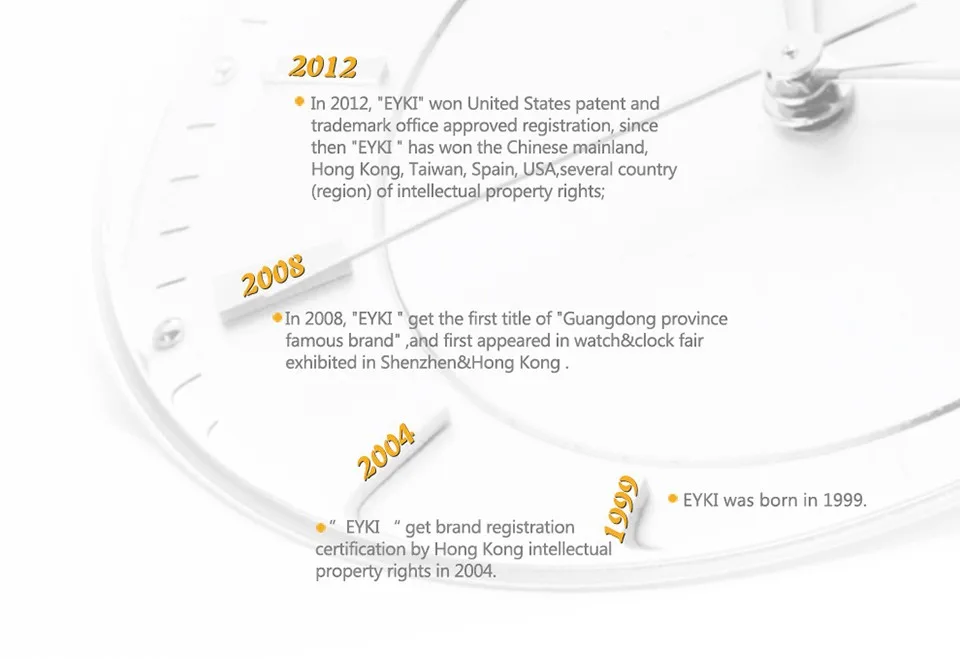 2012

• In 2012, "EYKI" won United States patent and trademark office approved registration, since then "EYKI " has won the Chinese mainland, Hong Kong, Taiwan, Spain, USA,several country (region) of intellectual property rights;

2008

• In 2008, "EYKI " get the first title of "Guangdong province famous brand" ,and first appeared in watch&clock fair exhibited in Shenzhen&Hong Kong .

2004

• " EYKI " get brand registration certification by Hong Kong intellectual property rights in 2004.

1999

• EYKI was born in 1999.